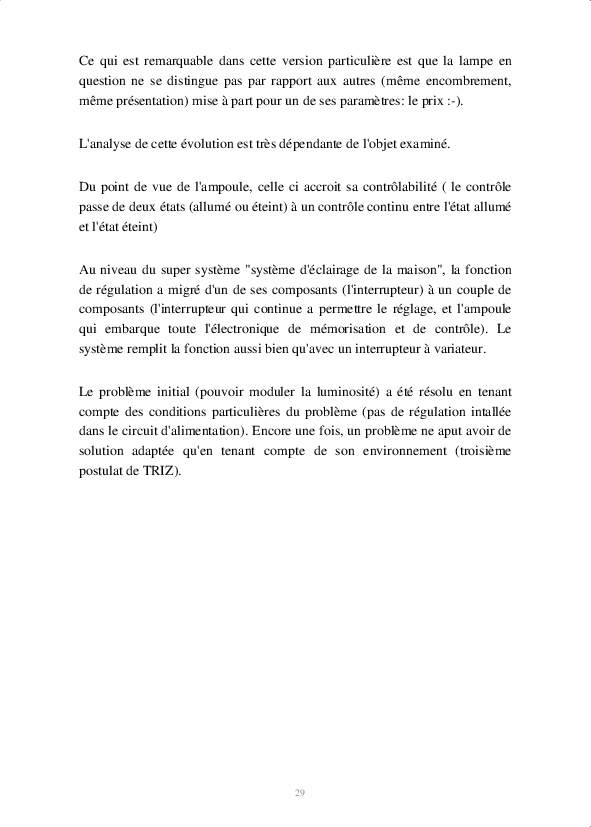 Ce qui est remarquable dans cette version particulière est que la lampe en question ne se distingue pas par rapport aux autres (même encombrement, même présentation) mise à part pour un de ses paramètres: le prix :-).

L'analyse de cette évolution est très dépendante de l'objet examiné.

Du point de vue de l'ampoule, celle ci accroit sa contrôlabilité ( le contrôle passe de deux états (allumé ou éteint) à un contrôle continu entre l'état allumé et l'état éteint)

Au niveau du super système "système d'éclairage de la maison", la fonction de régulation a migré d'un de ses composants (l'interrupteur) à un couple de composants (l'interrupteur qui continue a permettre le réglage, et l'ampoule qui embarque toute l'électronique de mémorisation et de contrôle). Le système remplit la fonction aussi bien qu'avec un interrupteur à variateur.

Le problème initial (pouvoir moduler la luminosité) a été résolu en tenant compte des conditions particulières du problème (pas de régulation intallée dans le circuit d'alimentation). Encore une fois, un problème ne aput avoir de solution adaptée qu'en tenant compte de son environnement (troisième postulat de TRIZ).

29